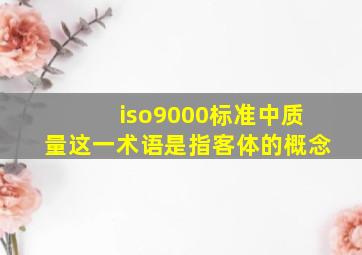 iso9000标准中质量这一术语是指客体的概念